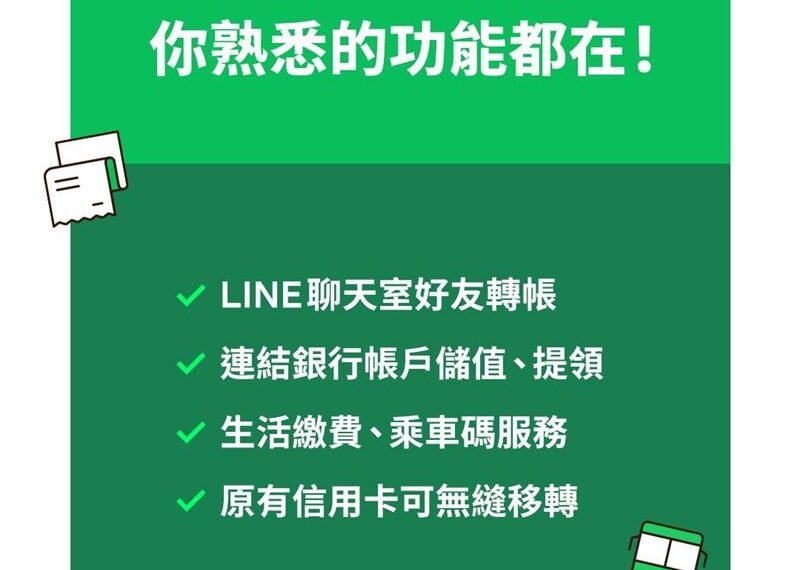 你熟悉的功能都在！

✓ LINE聊天室好友轉帳

✓ 連結銀行帳戶儲值、提領

✓ 生活繳費、乘車碼服務

✓ 原有信用卡可無縫移轉